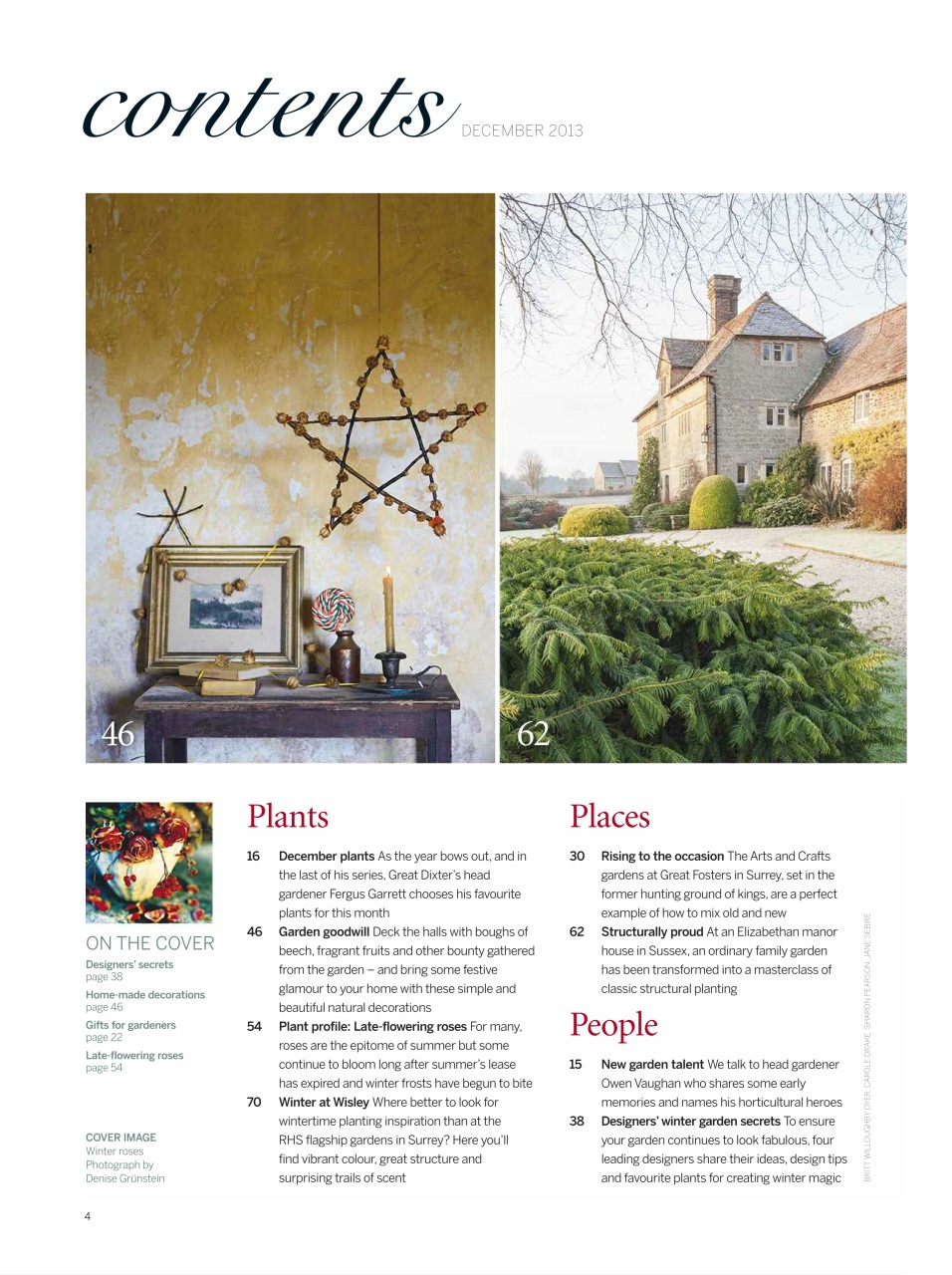 contents DECEMBER 2013

46

62

ON THE COVER
Designers' secrets
page 38
Home-made decorations
page 46
Gifts for gardeners
page 22
Late-flowering roses
page 54

COVER IMAGE
Winter roses
Photograph by
Denise Grünstein

Plants

16 December plants As the year bows out, and in the last of his series, Great Dixter's head gardener Fergus Garrett chooses his favourite plants for this month

46 Garden goodwill Deck the halls with boughs of beech, fragrant fruits and other bounty gathered from the garden – and bring some festive glamour to your home with these simple and beautiful natural decorations

54 Plant profile: Late-flowering roses For many, roses are the epitome of summer but some continue to bloom long after summer's lease has expired and winter frosts have begun to bite

70 Winter at Wisley Where better to look for wintertime planting inspiration than at the RHS flagship gardens in Surrey? Here you'll find vibrant colour, great structure and surprising trails of scent

Places

30 Rising to the occasion The Arts and Crafts gardens at Great Fosters in Surrey, set in the former hunting ground of kings, are a perfect example of how to mix old and new

62 Structurally proud At an Elizabethan manor house in Sussex, an ordinary family garden has been transformed into a masterclass of classic structural planting

People

15 New garden talent We talk to head gardener Owen Vaughan who shares some early memories and names his horticultural heroes

38 Designers' winter garden secrets To ensure your garden continues to look fabulous, four leading designers share their ideas, design tips and favourite plants for creating winter magic

BRITT WILLOUGHBY DYER, CAROLE DRAKE, SHARON PEARSON, JANE SEBIRE

4